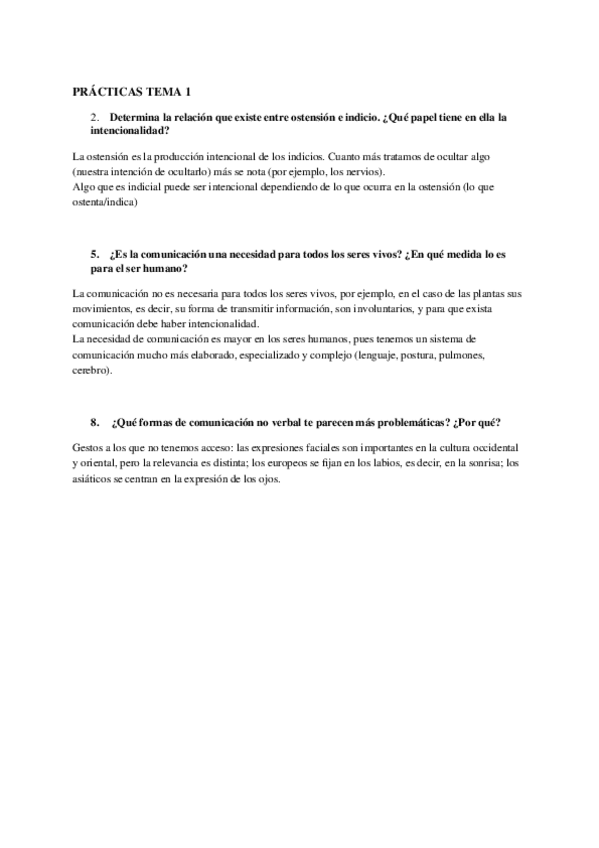 PRÁCTICAS TEMA 1

2. Determina la relación que existe entre ostensión e indicio. ¿Qué papel tiene en ella la intencionalidad?

La ostensión es la producción intencional de los indicios. Cuanto más tratamos de ocultar algo (nuestra intención de ocultarlo) más se nota (por ejemplo, los nervios).
Algo que es indicial puede ser intencional dependiendo de lo que ocurra en la ostensión (lo que ostenta/indica)

5. ¿Es la comunicación una necesidad para todos los seres vivos? ¿En qué medida lo es para el ser humano?

La comunicación no es necesaria para todos los seres vivos, por ejemplo, en el caso de las plantas sus movimientos, es decir, su forma de transmitir información, son involuntarios, y para que exista comunicación debe haber intencionalidad.
La necesidad de comunicación es mayor en los seres humanos, pues tenemos un sistema de comunicación mucho más elaborado, especializado y complejo (lenguaje, postura, pulmones, cerebro).

8. ¿Qué formas de comunicación no verbal te parecen más problemáticas? ¿Por qué?

Gestos a los que no tenemos acceso: las expresiones faciales son importantes en la cultura occidental y oriental, pero la relevancia es distinta; los europeos se fijan en los labios, es decir, en la sonrisa; los asiáticos se centran en la expresión de los ojos.